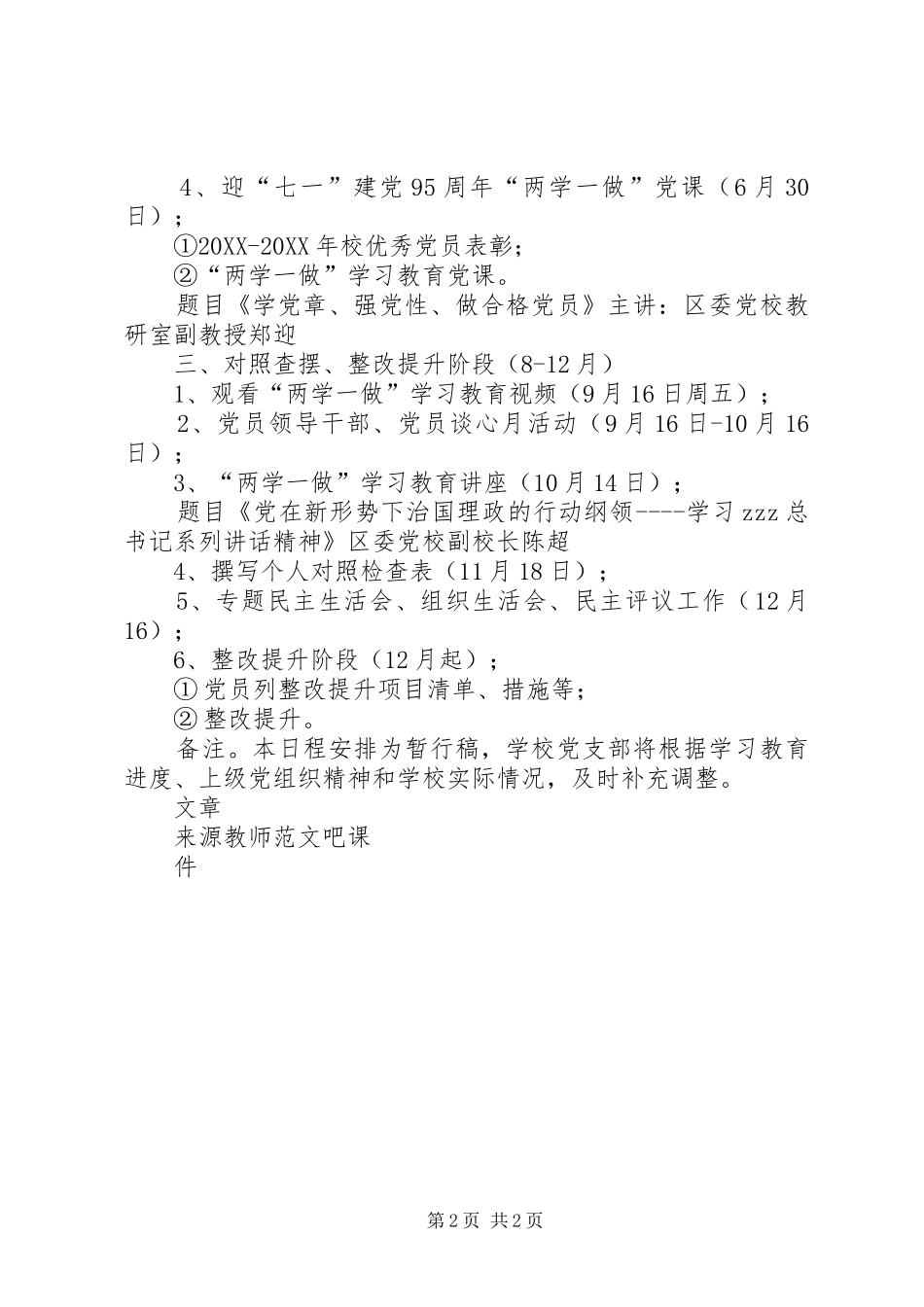 4、迎“七一”建党95周年“两学一做”党课（6月30日）；

①20XX-20XX年校优秀党员表彰；

②“两学一做”学习教育党课。

题目《学党章、强党性、做合格党员》主讲：区委党校教研室副教授郑迎

三、对照查摆、整改提升阶段（8-12月）

1、观看“两学一做”学习教育视频（9月16日周五）；

2、党员领导干部、党员谈心月活动（9月16日-10月16日）；

3、“两学一做”学习教育讲座（10月14日）；

题目《党在新形势下治国理政的行动纲领----学习zzz总书记系列讲话精神》区委党校副校长陈超

4、撰写个人对照检查表（11月18日）；

5、专题民主生活会、组织生活会、民主评议工作（12月16）；

6、整改提升阶段（12月起）；

①党员列整改提升项目清单、措施等；

②整改提升。

备注。本日程安排为暂行稿，学校党支部将根据学习教育进度、上级党组织精神和学校实际情况，及时补充调整。

文章

来源教师范文吧课

件

第2页 共2页